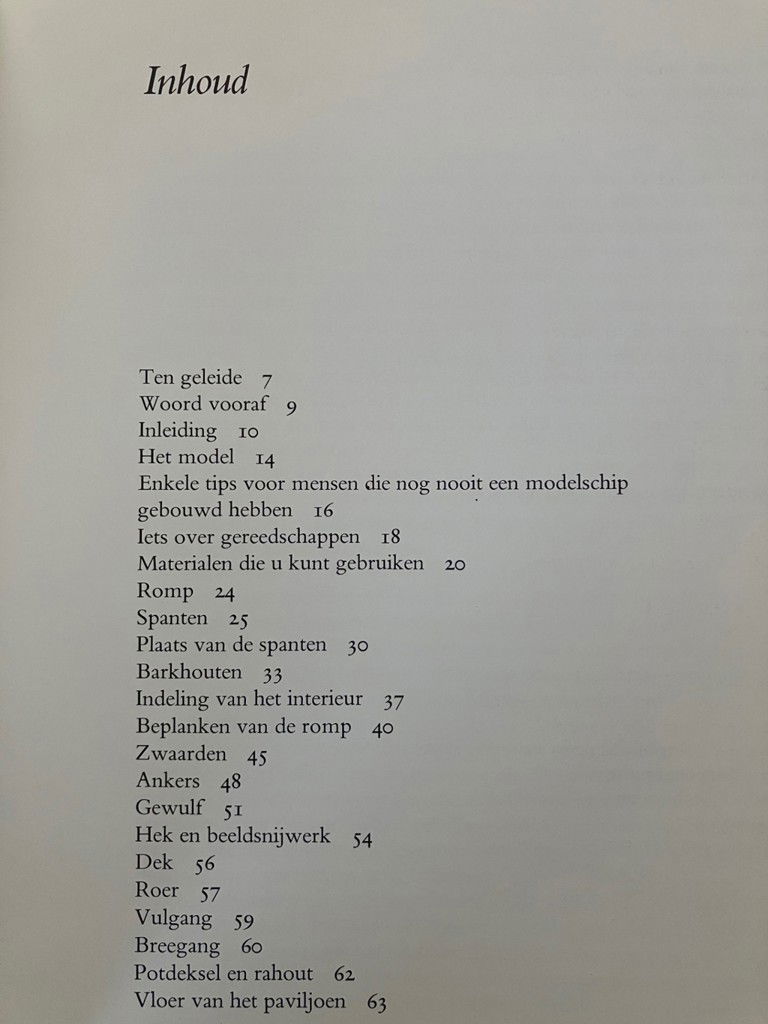 Inhoud

Ten geleide 7
Woord vooraf 9
Inleiding 10
Het model 14
Enkele tips voor mensen die nog nooit een modelschip gebouwd hebben 16
Iets over gereedschappen 18
Materialen die u kunt gebruiken 20
Romp 24
Spanten 25
Plaats van de spanten 30
Barkhouten 33
Indeling van het interieur 37
Beplanken van de romp 40
Zwaarden 45
Ankers 48
Gewulf 51
Hek en beeldsnijwerk 54
Dek 56
Roer 57
Vulgang 59
Breegang 60
Potdeksel en rahout 62
Vloer van het paviljoen 63